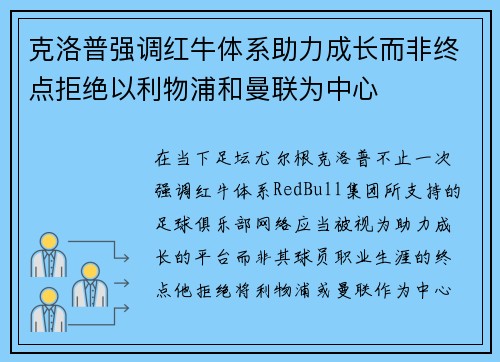 克洛普强调红牛体系助力成长而非终点拒绝以利物浦和曼联为中心

在当下足坛尤尔根克洛普不止一次强调红牛体系RedBull集团所支持的足球俱乐部网络应当被视为助力成长的平台而非其球员职业生涯的终点他拒绝将利物浦或曼联作为中心